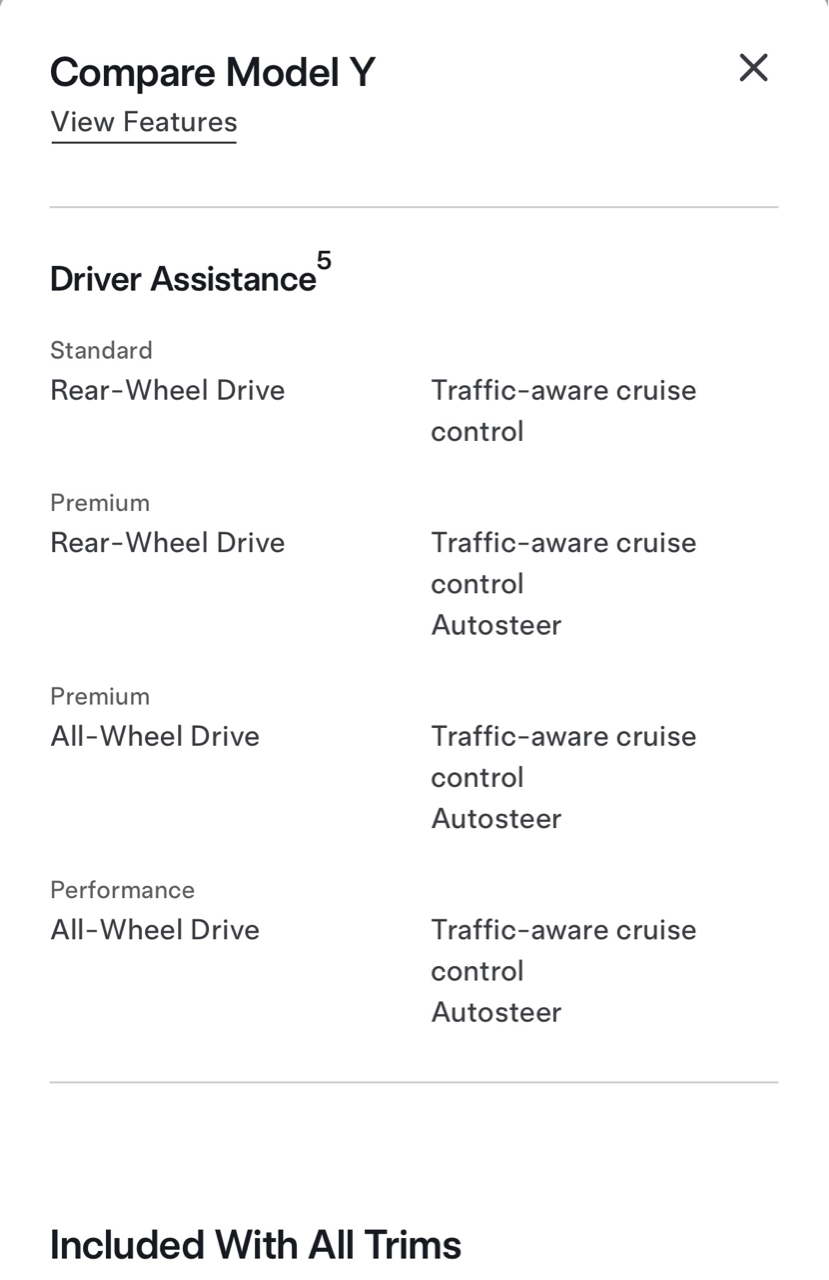 Compare Model Y
View Features

Driver Assistance$^5$

Standard
Rear-Wheel Drive

Traffic-aware cruise control

Premium
Rear-Wheel Drive

Traffic-aware cruise control
Autosteer

Premium
All-Wheel Drive

Traffic-aware cruise control
Autosteer

Performance
All-Wheel Drive

Traffic-aware cruise control
Autosteer

Included With All Trims